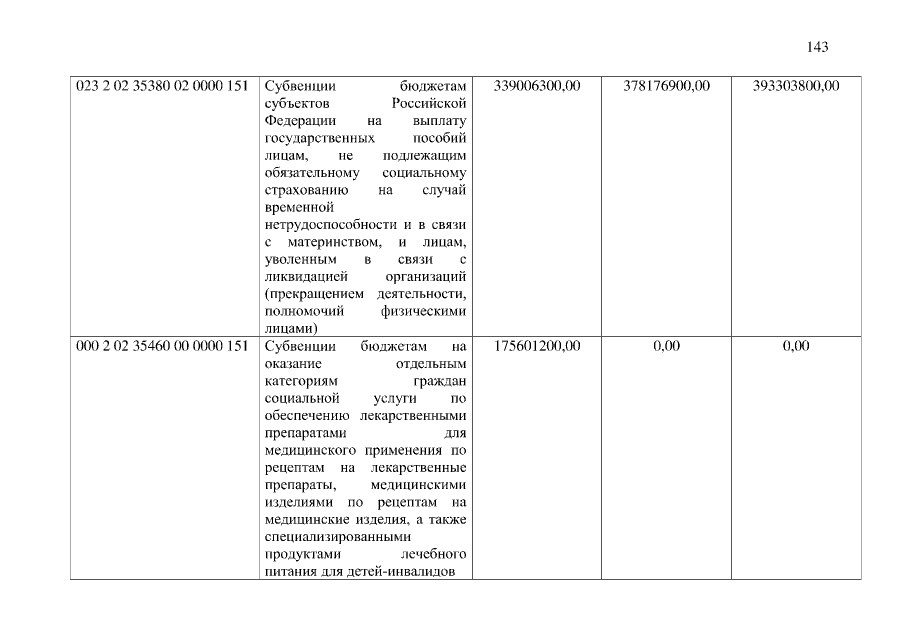 143

| 023 2 02 35380 02 0000 151 | Субвенции бюджетам субъектов Российской Федерации на выплату государственных пособий лицам, не подлежащим обязательному социальному страхованию на случай временной нетрудоспособности и в связи с материнством, и лицам, уволенным в связи с ликвидацией организаций (прекращением деятельности, полномочий физическими лицами) | 339006300,00 | 378176900,00 | 393303800,00 |
|---|---|---|---|---|
| 000 2 02 35460 00 0000 151 | Субвенции бюджетам на оказание отдельным категориям граждан социальной услуги по обеспечению лекарственными препаратами для медицинского применения по рецептам на лекарственные препараты, медицинскими изделиями по рецептам на медицинские изделия, а также специализированными продуктами лечебного питания для детей-инвалидов | 175601200,00 | 0,00 | 0,00 |